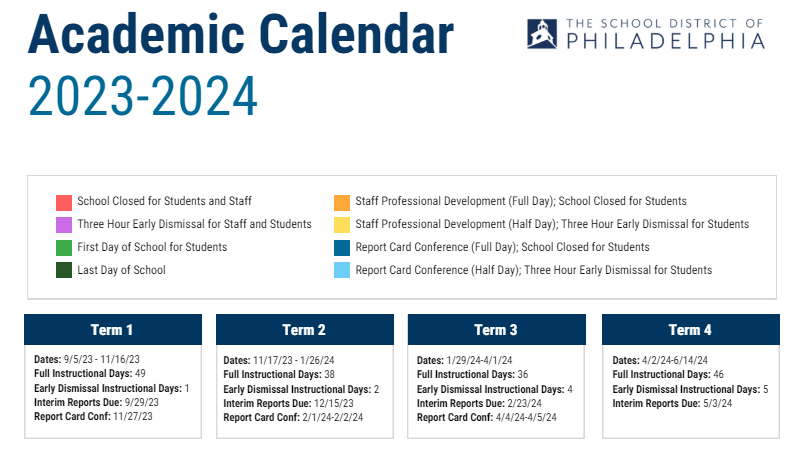 Academic Calendar
2023-2024

THE SCHOOL DISTRICT OF PHILADELPHIA

School Closed for Students and Staff
Three Hour Early Dismissal for Staff and Students
First Day of School for Students
Last Day of School

Staff Professional Development (Full Day); School Closed for Students
Staff Professional Development (Half Day); Three Hour Early Dismissal for Students
Report Card Conference (Full Day); School Closed for Students
Report Card Conference (Half Day); Three Hour Early Dismissal for Students

Term 1
Dates: 9/5/23 - 11/16/23
Full Instructional Days: 49
Early Dismissal Instructional Days: 1
Interim Reports Due: 9/29/23
Report Card Conf: 11/27/23

Term 2
Dates: 11/17/23 - 1/26/24
Full Instructional Days: 38
Early Dismissal Instructional Days: 2
Interim Reports Due: 12/15/23
Report Card Conf: 2/1/24-2/2/24

Term 3
Dates: 1/29/24-4/1/24
Full Instructional Days: 36
Early Dismissal Instructional Days: 4
Interim Reports Due: 2/23/24
Report Card Conf: 4/4/24-4/5/24

Term 4
Dates: 4/2/24-6/14/24
Full Instructional Days: 46
Early Dismissal Instructional Days: 5
Interim Reports Due: 5/3/24